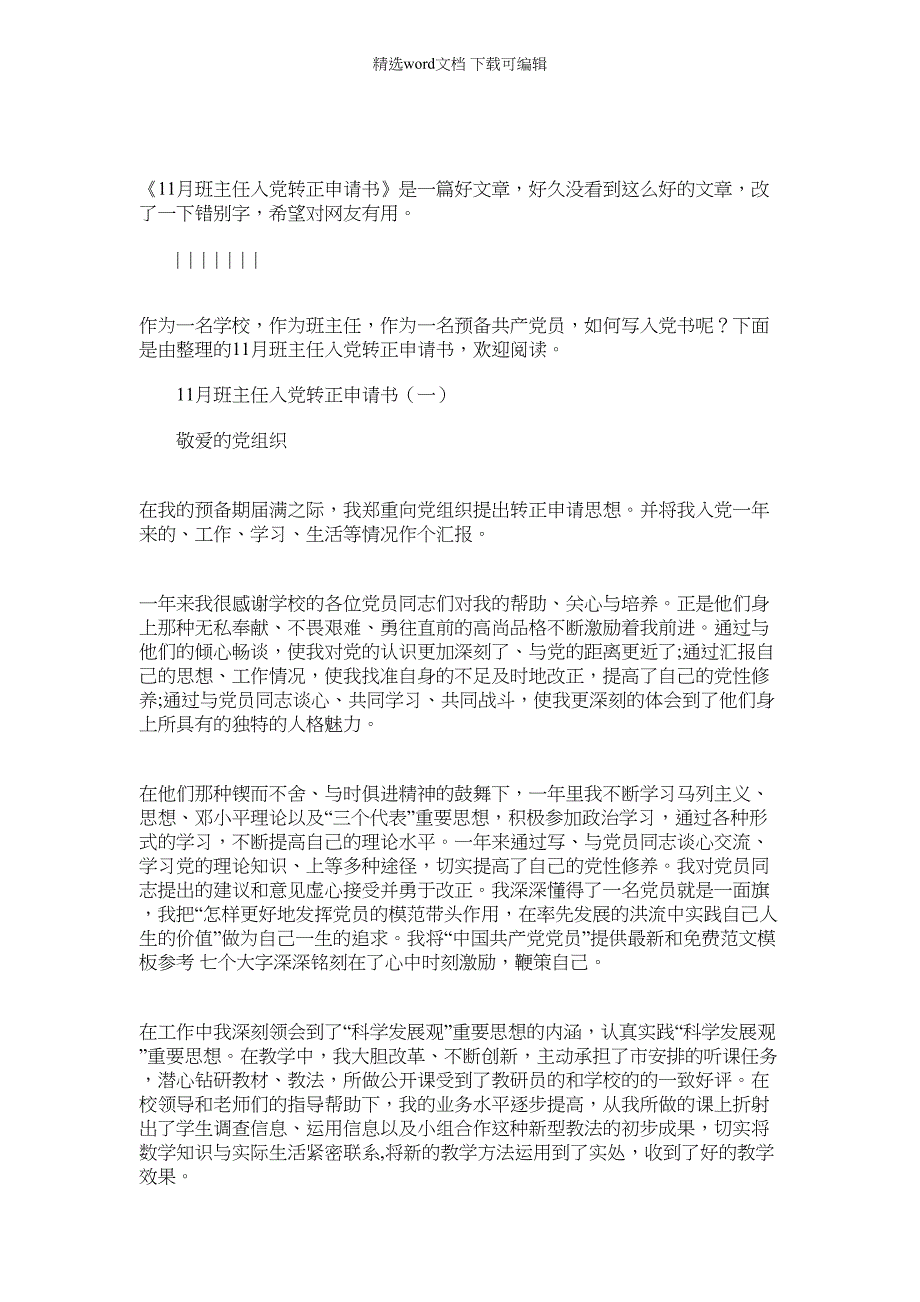 精选word文档 下载可编辑

《11月班主任入党转正申请书》是一篇好文章，好久没看到这么好的文章，改了一下错别字，希望对网友有用。

| | | | | | |

作为一名学校，作为班主任，作为一名预备共产党员，如何写入党书呢？下面是由整理的11月班主任入党转正申请书，欢迎阅读。

11月班主任入党转正申请书（一）

敬爱的党组织

在我的预备期届满之际，我郑重向党组织提出转正申请思想。并将我入党一年来的、工作、学习、生活等情况作个汇报。

一年来我很感谢学校的各位党员同志们对我的帮助、关心与培养。正是他们身上那种无私奉献、不畏艰难、勇往直前的高尚品格不断激励着我前进。通过与他们的倾心畅谈，使我对党的认识更加深刻了、与党的距离更近了;通过汇报自己的思想、工作情况，使我找准自身的不足及时地改正，提高了自己的党性修养;通过与党员同志谈心、共同学习、共同战斗，使我更深刻的体会到了他们身上所具有的独特的人格魅力。

在他们那种锲而不舍、与时俱进精神的鼓舞下，一年里我不断学习马列主义、思想、邓小平理论以及“三个代表”重要思想，积极参加政治学习，通过各种形式的学习，不断提高自己的理论水平。一年来通过写、与党员同志谈心交流、学习党的理论知识、上等多种途径，切实提高了自己的党性修养。我对党员同志提出的建议和意见虚心接受并勇于改正。我深深懂得了一名党员就是一面旗，我把“怎样更好地发挥党员的模范带头作用，在率先发展的洪流中实践自己人生的价值”做为自己一生的追求。我将“中国共产党党员”提供最新和免费范文模板参考 七个大字深深铭刻在了心中时刻激励，鞭策自己。

在工作中我深刻领会到了“科学发展观”重要思想的内涵，认真实践“科学发展观”重要思想。在教学中，我大胆改革、不断创新，主动承担了市安排的听课任务，潜心钻研教材、教法，所做公开课受到了教研员的和学校的的一致好评。在校领导和老师们的指导帮助下，我的业务水平逐步提高，从我所做的课上折射出了学生调查信息、运用信息以及小组合作这种新型教法的初步成果，切实将数学知识与实际生活紧密联系,将新的教学方法运用到了实处，收到了好的教学效果。